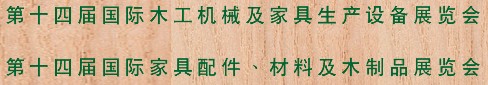 第十四届国际木工机械及家具生产设备展览会

第十四届国际家具配件、材料及木制品展览会